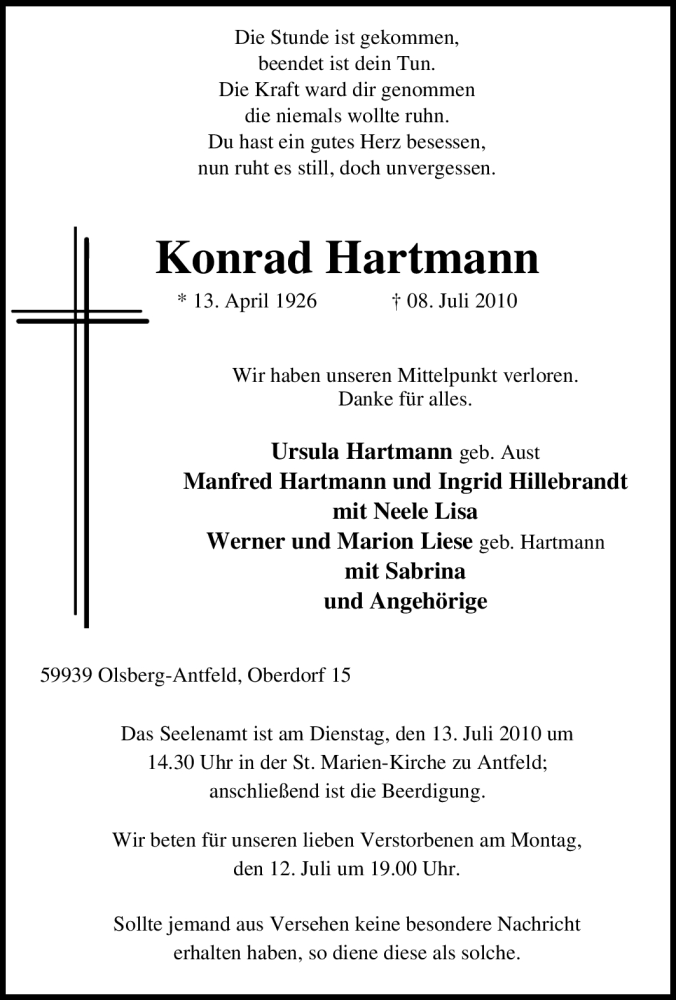 Die Stunde ist gekommen,
beendet ist dein Tun.
Die Kraft ward dir genommen
die niemals wollte ruhn.
Du hast ein gutes Herz besessen,
nun ruht es still, doch unvergessen.

Konrad Hartmann

* 13. April 1926 † 08. Juli 2010

Wir haben unseren Mittelpunkt verloren.
Danke für alles.

Ursula Hartmann geb. Aust
Manfred Hartmann und Ingrid Hillebrandt
mit Neele Lisa
Werner und Marion Liese geb. Hartmann
mit Sabrina
und Angehörige

59939 Olsberg-Antfeld, Oberdorf 15

Das Seelenamt ist am Dienstag, den 13. Juli 2010 um 14.30 Uhr in der St. Marien-Kirche zu Antfeld; anschließend ist die Beerdigung.

Wir beten für unseren lieben Verstorbenen am Montag, den 12. Juli um 19.00 Uhr.

Sollte jemand aus Versehen keine besondere Nachricht erhalten haben, so diene diese als solche.